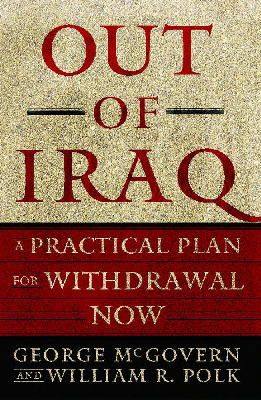 OUT
OF
IRAQ

A PRACTICAL PLAN FOR WITHDRAWAL NOW

GEORGE McGOVERN AND WILLIAM R. POLK